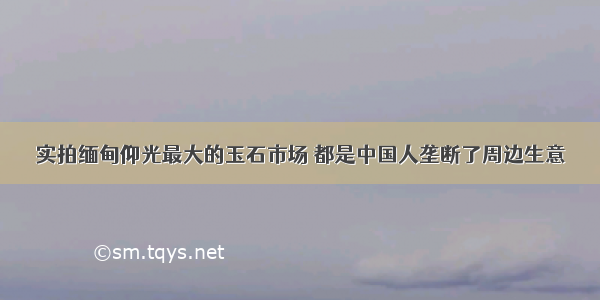 实拍缅甸仰光最大的玉石市场 都是中国人垄断了周边生意

©sm.tqys.net